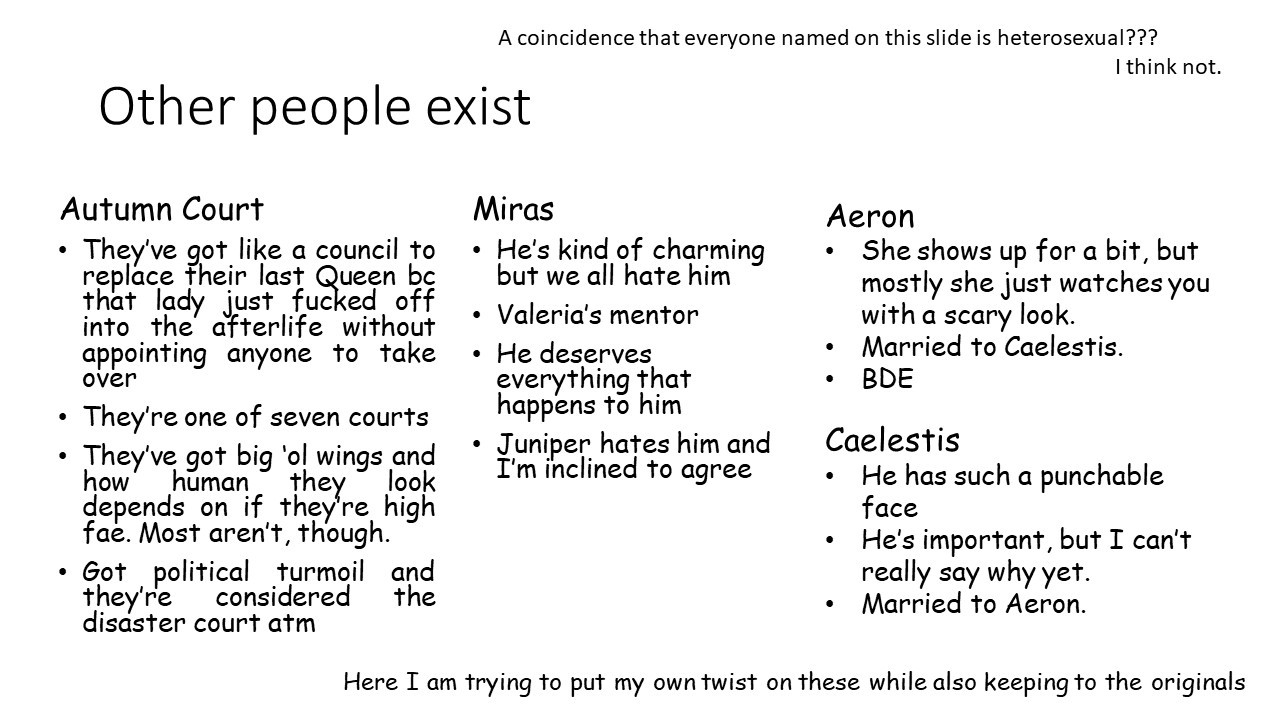 A coincidence that everyone named on this slide is heterosexual???
I think not.

Other people exist

Autumn Court
• They've got like a council to replace their last Queen bc that lady just fucked off into the afterlife without appointing anyone to take over
• They're one of seven courts
• They've got big 'ol wings and how human they look depends on if they're high fae. Most aren't, though.
• Got political turmoil and they're considered the disaster court atm

Miras
• He's kind of charming but we all hate him
• Valeria's mentor
• He deserves everything that happens to him
• Juniper hates him and I'm inclined to agree

Aeron
• She shows up for a bit, but mostly she just watches you with a scary look.
• Married to Caelestis.
• BDE

Caelestis
• He has such a punchable face
• He's important, but I can't really say why yet.
• Married to Aeron.

Here I am trying to put my own twist on these while also keeping to the originals